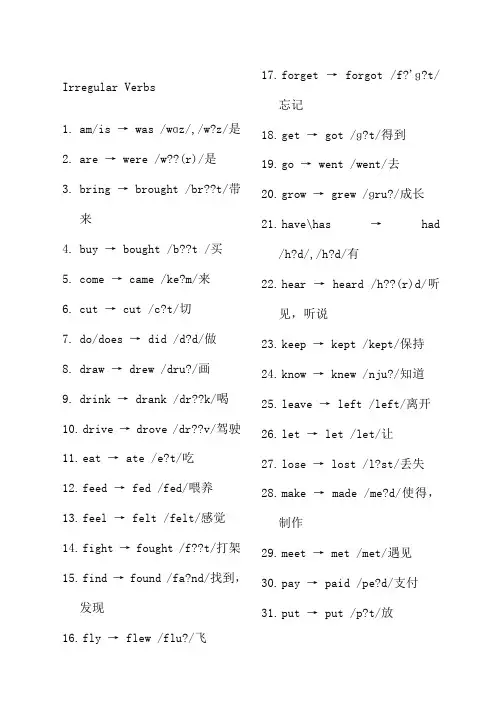 Irregular Verbs

1. am/is → was /wɑz/,/w?z/是

2. are → were /w??(r)/是

3. bring → brought /br??t/带来

4. buy → bought /b??t /买

5. come → came /ke?m/来

6. cut → cut /c?t/切

7. do/does → did /d?d/做

8. draw → drew /dru?/画

9. drink → drank /dr??k/喝

10. drive → drove /dr??v/驾驶

11. eat → ate /e?t/吃

12. feed → fed /fed/喂养

13. feel → felt /felt/感觉

14. fight → fought /f??t/打架

15. find → found /fa?nd/找到，发现

16. fly → flew /flu?/飞

17. forget → forgot /f?'g?t/忘记

18. get → got /g?t/得到

19. go → went /went/去

20. grow → grew /gru?/成长

21. have\has → had /h?d/,/h?d/有

22. hear → heard /h??(r)d/听见，听说

23. keep → kept /kept/保持

24. know → knew /nju?/知道

25. leave → left /left/离开

26. let → let /let/让

27. lose → lost /l?st/丢失

28. make → made /me?d/使得，制作

29. meet → met /met/遇见

30. pay → paid /pe?d/支付

31. put → put /p?t/放